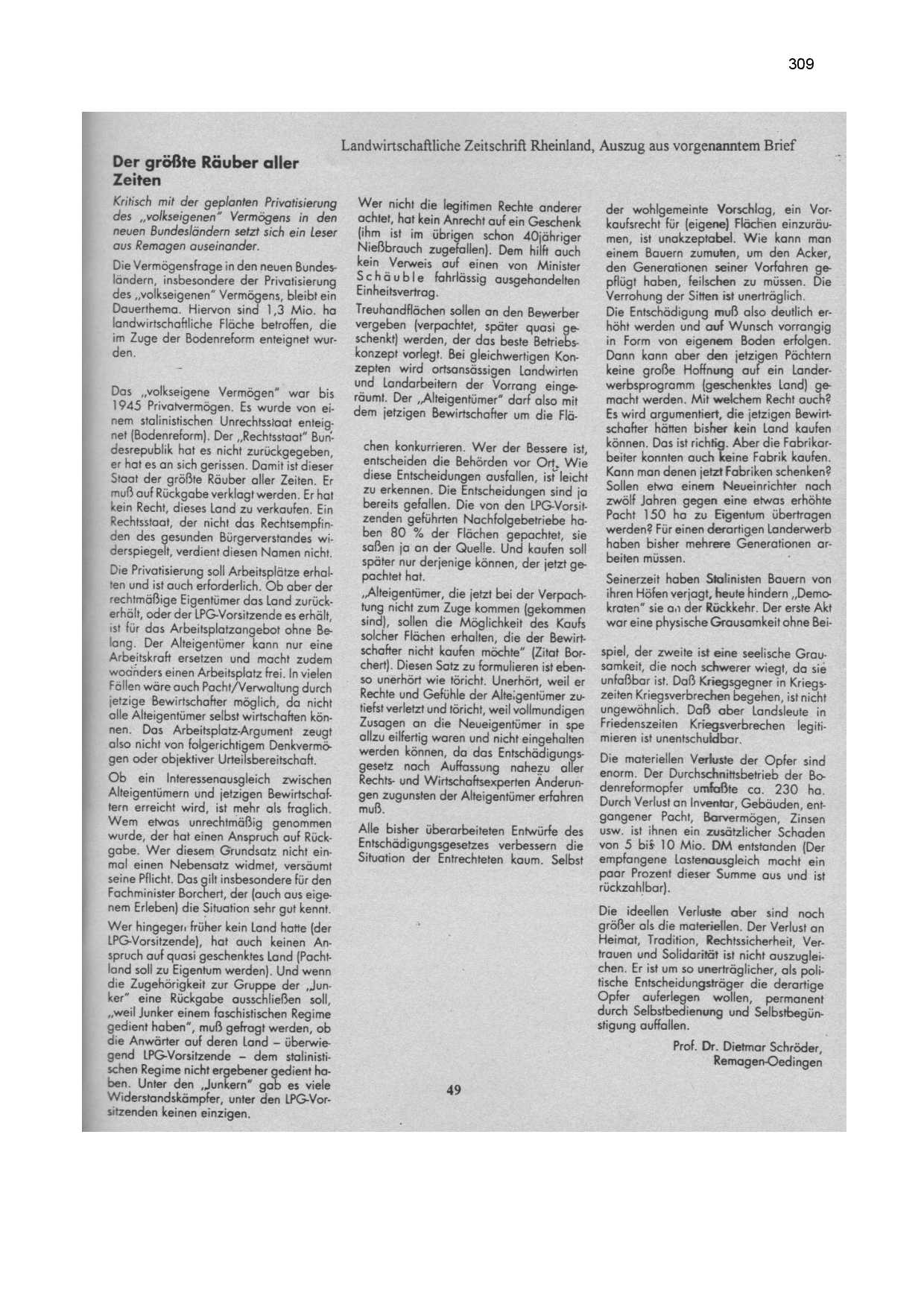 309

Landwirtschaftliche Zeitschrift Rheinland, Auszug aus vorgenanntem Brief

Der größte Räuber aller Zeiten

Kritisch mit der geplanten Privatisierung des „volkseigenen" Vermögens in den neuen Bundesländern setzt sich ein Leser aus Remagen auseinander.

Die Vermögensfrage in den neuen Bundesländern, insbesondere der Privatisierung des „volkseigenen" Vermögens, bleibt ein Dauerthema. Hiervon sind 1,3 Mio. ha landwirtschaftliche Fläche betroffen, die im Zuge der Bodenreform enteignet wurden.

Das „volkseigene Vermögen" war bis 1945 Privatvermögen. Es wurde von einem stalinistischen Unrechtsstaat enteignet (Bodenreform). Der „Rechtsstaat" Bundesrepublik hat es nicht zurückgegeben, er hat es an sich gerissen. Damit ist dieser Staat der größte Räuber aller Zeiten. Er muß auf Rückgabe verklagt werden. Er hat kein Recht, dieses Land zu verkaufen. Ein Rechtsstaat, der nicht das Rechtsempfinden des gesunden Bürgerverstandes widerspiegelt, verdient diesen Namen nicht.

Die Privatisierung soll Arbeitsplätze erhalten und ist auch erforderlich. Ob aber der rechtmäßige Eigentümer das Land zurückerhält, oder der LPG-Vorsitzende es erhält, ist für das Arbeitsplatzangebot ohne Belang. Der Alteigentümer kann nur eine Arbeitskraft ersetzen und macht zudem woanders einen Arbeitsplatz frei. In vielen Fällen wäre auch Pacht/Verwaltung durch jetzige Bewirtschafter möglich, da nicht alle Alteigentümer selbst wirtschaften können. Das Arbeitsplatz-Argument zeugt also nicht von folgerichtigem Denkvermögen oder objektiver Urteilsbereitschaft.

Ob ein Interessenausgleich zwischen Alteigentümern und jetzigen Bewirtschaftern erreicht wird, ist mehr als fraglich. Wem etwas unrechtmäßig genommen wurde, der hat einen Anspruch auf Rückgabe. Wer diesem Grundsatz nicht einmal einen Nebensatz widmet, versäumt seine Pflicht. Das gilt insbesondere für den Fachminister Borchert, der (auch aus eigenem Erleben) die Situation sehr gut kennt.

Wer hingegen früher kein Land hatte (der LPG-Vorsitzende), hat auch keinen Anspruch auf quasi geschenktes Land (Pachtland soll zu Eigentum werden). Und wenn die Zugehörigkeit zur Gruppe der „Junker" eine Rückgabe ausschließen soll, „weil Junker einem faschistischen Regime gedient haben", muß gefragt werden, ob die Anwärter auf deren Land – überwiegend LPG-Vorsitzende – dem stalinistischen Regime nicht ergebener gedient haben. Unter den „Junkern" gab es viele Widerstandskämpfer, unter den LPG-Vorsitzenden keinen einzigen.

Wer nicht die legitimen Rechte anderer achtet, hat kein Anrecht auf ein Geschenk (ihm ist im übrigen schon 40jähriger Nießbrauch zugefallen). Dem hilft auch kein Verweis auf einen von Minister Schäuble fahrlässig ausgehandelten Einheitsvertrag.

Treuhandflächen sollen an den Bewerber vergeben (verpachtet, später quasi geschenkt) werden, der das beste Betriebskonzept vorlegt. Bei gleichwertigen Konzepten wird ortsansässigen Landwirten und Landarbeitern der Vorrang eingeräumt. Der „Alteigentümer" darf also mit dem jetzigen Bewirtschafter um die Flächen konkurrieren. Wer der Bessere ist, entscheiden die Behörden vor Ort. Wie diese Entscheidungen ausfallen, ist leicht zu erkennen. Die Entscheidungen sind ja bereits gefallen. Die von den LPG-Vorsitzenden geführten Nachfolgebetriebe haben 80 % der Flächen gepachtet, sie saßen ja an der Quelle. Und kaufen soll später nur derjenige können, der jetzt gepachtet hat.

„Alteigentümer, die jetzt bei der Verpachtung nicht zum Zuge kommen (gekommen sind), sollen die Möglichkeit des Kaufs solcher Flächen erhalten, die der Bewirtschafter nicht kaufen möchte" (Zitat Borchert). Diesen Satz zu formulieren ist ebenso unerhört wie töricht. Unerhört, weil er Rechte und Gefühle der Alteigentümer zutiefst verletzt und töricht, weil vollmundigen Zusagen an die Neueigentümer in spe allzu eilfertig waren und nicht eingehalten werden können, da das Entschädigungsgesetz nach Auffassung nahezu aller Rechts- und Wirtschaftsexperten Änderungen zugunsten der Alteigentümer erfahren muß.

Alle bisher überarbeiteten Entwürfe des Entschädigungsgesetzes verbessern die Situation der Entrechteten kaum. Selbst der wohlgemeinte Vorschlag, ein Vorkaufsrecht für (eigene) Flächen einzuräumen, ist unakzeptabel. Wie kann man einem Bauern zumuten, um den Acker, den Generationen seiner Vorfahren gepflügt haben, feilschen zu müssen. Die Verrohung der Sitten ist unerträglich.

Die Entschädigung muß also deutlich erhöht werden und auf Wunsch vorrangig in Form von eigenem Boden erfolgen. Dann kann aber den jetzigen Pächtern keine große Hoffnung auf ein Landerwerbsprogramm (geschenktes Land) gemacht werden. Mit welchem Recht auch? Es wird argumentiert, die jetzigen Bewirtschafter hätten bisher kein Land kaufen können. Das ist richtig. Aber die Fabrikarbeiter konnten auch keine Fabrik kaufen. Kann man denen jetzt Fabriken schenken? Sollen etwa einem Neueinrichter nach zwölf Jahren gegen eine etwas erhöhte Pacht 150 ha zu Eigentum übertragen werden? Für einen derartigen Landerwerb haben bisher mehrere Generationen arbeiten müssen.

Seinerzeit haben Stalinisten Bauern von ihren Höfen verjagt, heute hindern „Demokraten" sie an der Rückkehr. Der erste Akt war eine physische Grausamkeit ohne Beispiel, der zweite ist eine seelische Grausamkeit, die noch schwerer wiegt, da sie unfaßbar ist. Daß Kriegsgegner in Kriegszeiten Kriegsverbrechen begehen, ist nicht ungewöhnlich. Daß aber Landsleute in Friedenszeiten Kriegsverbrechen legitimieren ist unentschuldbar.

Die materiellen Verluste der Opfer sind enorm. Der Durchschnittsbetrieb der Bodenreformopfer umfaßte ca. 230 ha. Durch Verlust an Inventar, Gebäuden, entgangener Pacht, Barvermögen, Zinsen usw. ist ihnen ein zusätzlicher Schaden von 5 bis 10 Mio. DM entstanden (Der empfangene Lastenausgleich macht ein paar Prozent dieser Summe aus und ist rückzahlbar).

Die ideellen Verluste aber sind noch größer als die materiellen. Der Verlust an Heimat, Tradition, Rechtssicherheit, Vertrauen und Solidarität ist nicht auszugleichen. Er ist um so unerträglicher, als politische Entscheidungsträger die derartige Opfer auferlegen wollen, permanent durch Selbstbedienung und Selbstbegünstigung auffallen.

Prof. Dr. Dietmar Schröder, Remagen-Oedingen

49